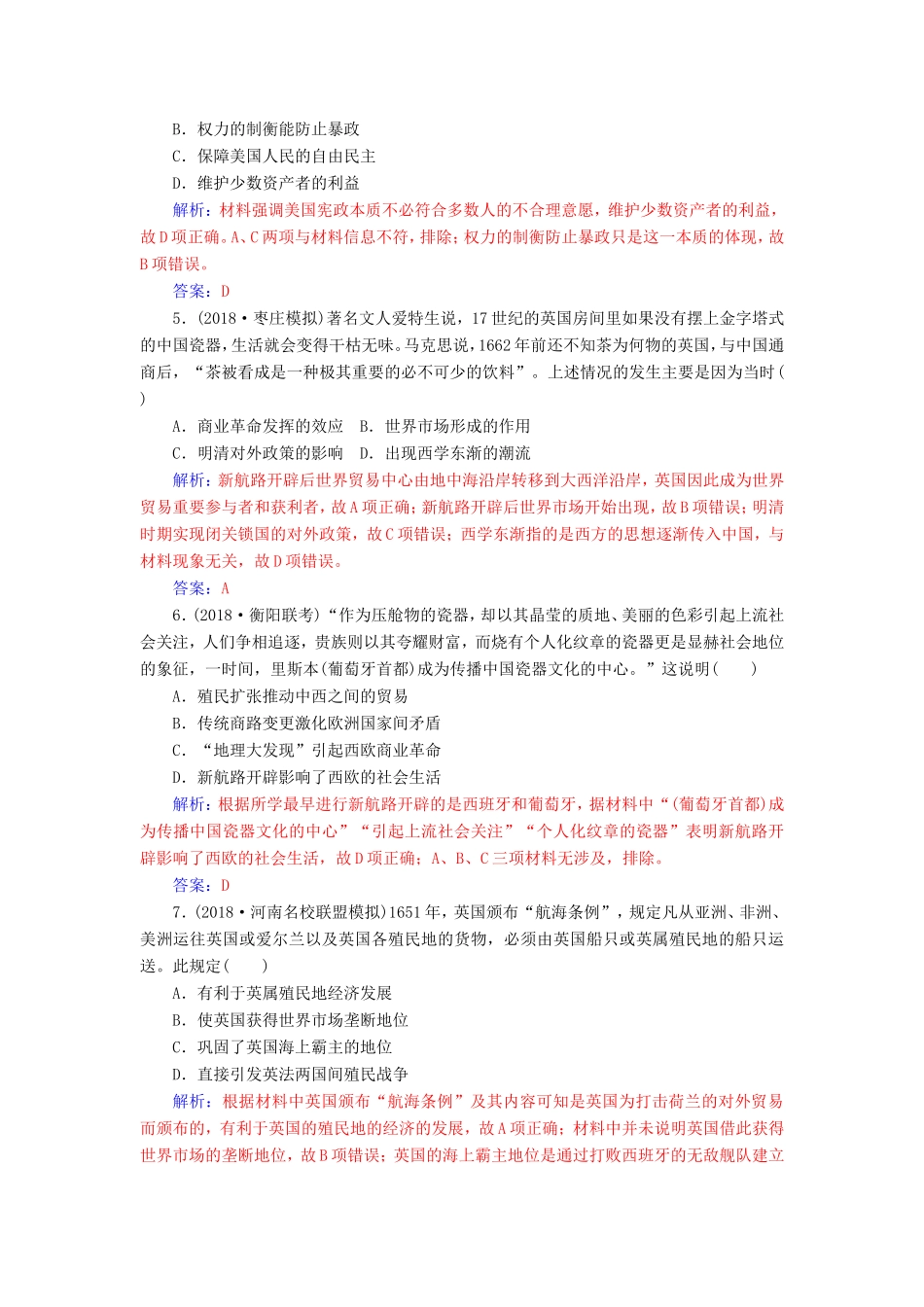 B．权力的制衡能防止暴政
C．保障美国人民的自由民主
D．维护少数资产者的利益

解析：材料强调美国宪政本质不必符合多数人的不合理意愿，维护少数资产者的利益，故D项正确。A、C两项与材料信息不符，排除；权力的制衡防止暴政只是这一本质的体现，故B项错误。

答案：D

5．(2018·枣庄模拟)著名文人爱特生说，17世纪的英国房间里如果没有摆上金字塔式的中国瓷器，生活就会变得干枯无味。马克思说，1662年前还不知茶为何物的英国，与中国通商后，“茶被看成是一种极其重要的必不可少的饮料”。上述情况的发生主要是因为当时(　　)

A．商业革命发挥的效应　B．世界市场形成的作用
C．明清对外政策的影响　D．出现西学东渐的潮流

解析：新航路开辟后世界贸易中心由地中海沿岸转移到大西洋沿岸，英国因此成为世界贸易重要参与者和获利者，故A项正确；新航路开辟后世界市场开始出现，故B项错误；明清时期实现闭关锁国的对外政策，故C项错误；西学东渐指的是西方的思想逐渐传入中国，与材料现象无关，故D项错误。

答案：A

6．(2018·衡阳联考)“作为压舱物的瓷器，却以其晶莹的质地、美丽的色彩引起上流社会关注，人们争相追逐，贵族则以其夸耀财富，而烧有个人化纹章的瓷器更是显赫社会地位的象征，一时间，里斯本(葡萄牙首都)成为传播中国瓷器文化的中心。”这说明(　　)

A．殖民扩张推动中西之间的贸易
B．传统商路变更激化欧洲国家间矛盾
C．“地理大发现”引起西欧商业革命
D．新航路开辟影响了西欧的社会生活

解析：根据所学最早进行新航路开辟的是西班牙和葡萄牙，据材料中“(葡萄牙首都)成为传播中国瓷器文化的中心”“引起上流社会关注”“个人化纹章的瓷器”表明新航路开辟影响了西欧的社会生活，故D项正确；A、B、C三项材料无涉及，排除。

答案：D

7．(2018·河南名校联盟模拟)1651年，英国颁布“航海条例”，规定凡从亚洲、非洲、美洲运往英国或爱尔兰以及英国各殖民地的货物，必须由英国船只或英属殖民地的船只运送。此规定(　　)

A．有利于英属殖民地经济发展
B．使英国获得世界市场垄断地位
C．巩固了英国海上霸主的地位
D．直接引发英法两国间殖民战争

解析：根据材料中英国颁布“航海条例”及其内容可知是英国为打击荷兰的对外贸易而颁布的，有利于英国的殖民地的经济的发展，故A项正确；材料中并未说明英国借此获得世界市场的垄断地位，故B项错误；英国的海上霸主地位是通过打败西班牙的无敌舰队建立